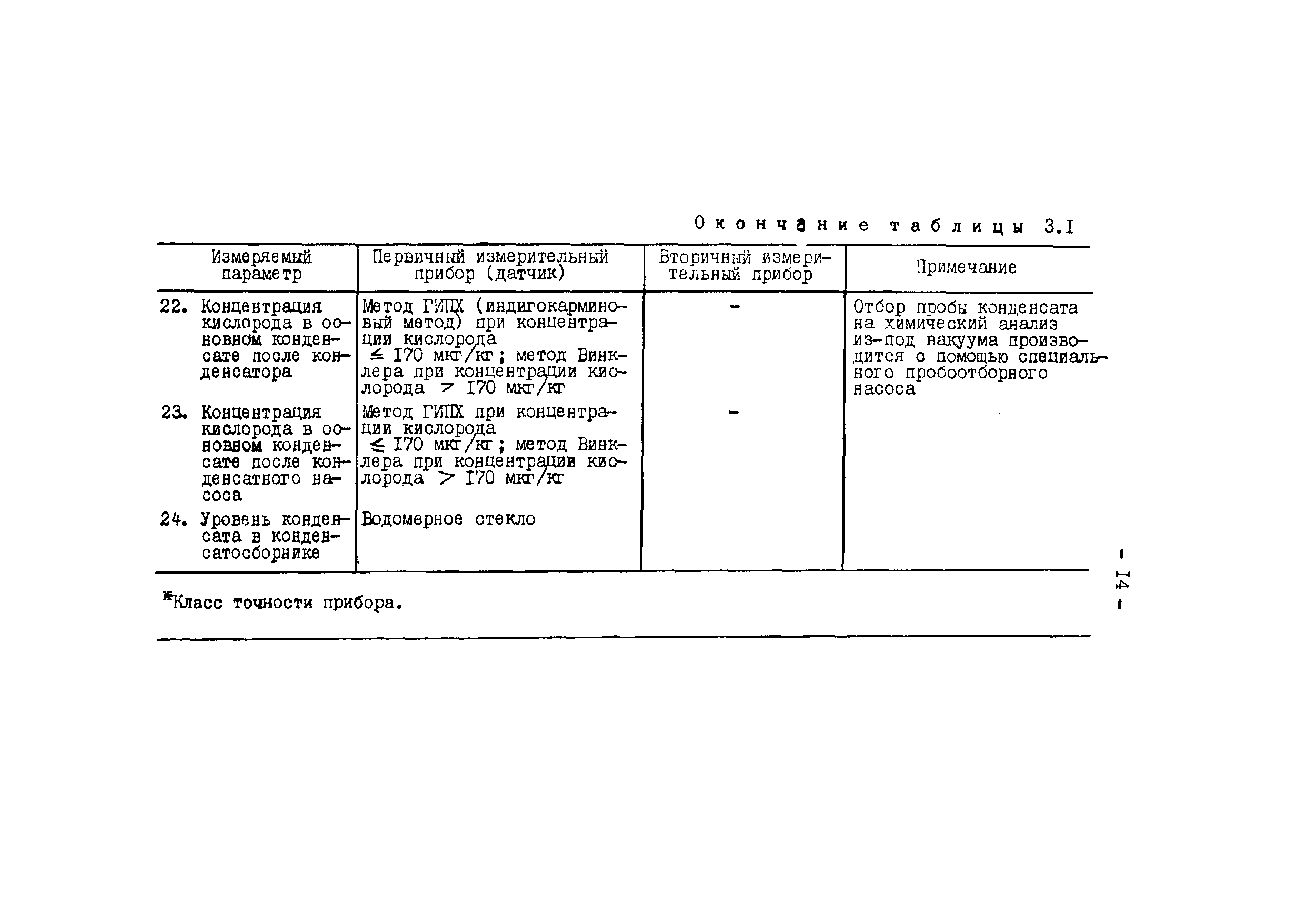 Окончание таблицы 3.I

| Измеряемый параметр | Первичный измерительный прибор (датчик) | Вторичный измерительный прибор | Примечание |
|---|---|---|---|
| 22. Концентрация кислорода в основном конденсате после конденсатора | Метод ГИПХ (индигокарминовый метод) при концентрации кислорода $\leq$ I70 мкг/кг; метод Винклера при концентрации кислорода $>$ I70 мкг/кг | - | Отбор пробы конденсата на химический анализ из-под вакуума производится с помощью специального пробоотборного насоса |
| 23. Концентрация кислорода в основном конденсате после конденсатного насоса | Метод ГИПХ при концентрации кислорода $\leq$ I70 мкг/кг; метод Винклера при концентрации кислорода $>$ I70 мкг/кг | - | |
| 24. Уровень конденсата в конденсатосборнике | Водомерное стекло | | |

*Класс точности прибора.

- I4 -